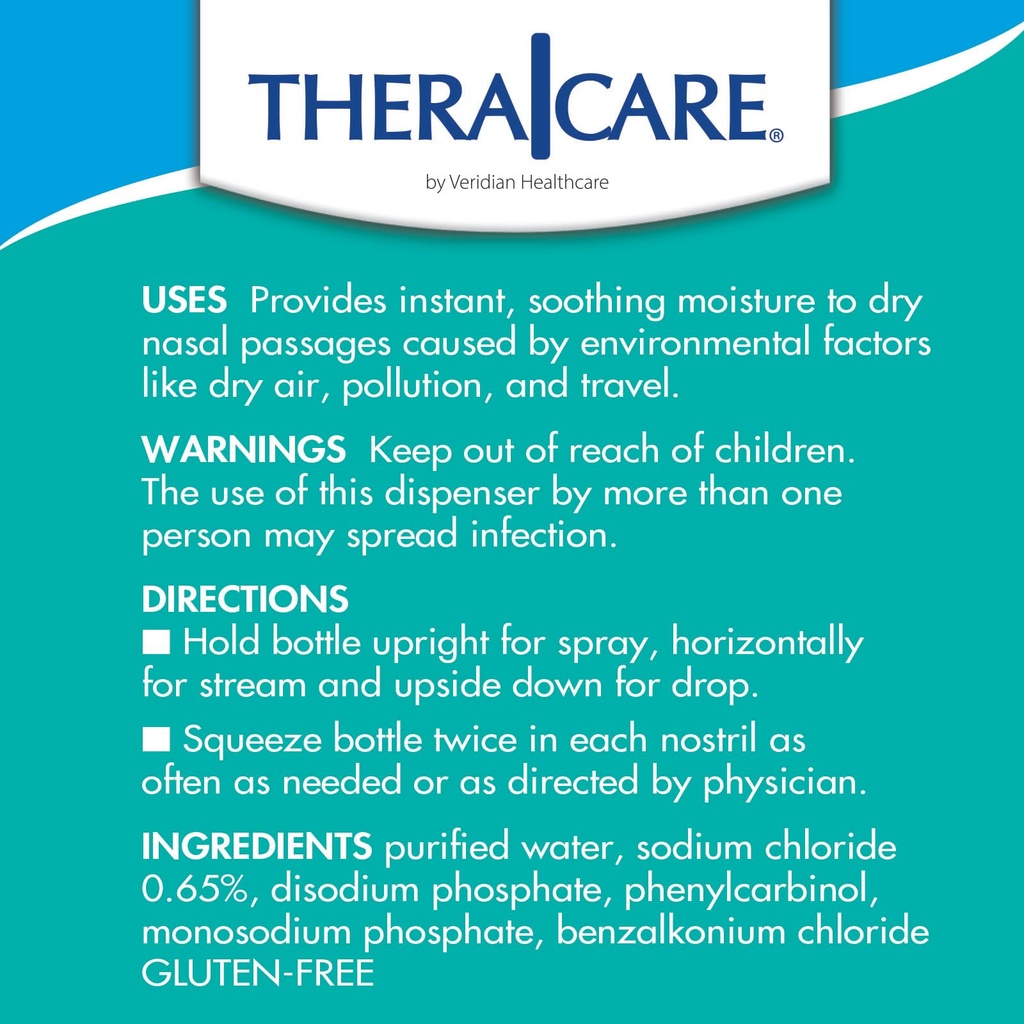 THERA|CARE®
by Veridian Healthcare

USES Provides instant, soothing moisture to dry nasal passages caused by environmental factors like dry air, pollution, and travel.

WARNINGS Keep out of reach of children. The use of this dispenser by more than one person may spread infection.

DIRECTIONS
■ Hold bottle upright for spray, horizontally for stream and upside down for drop.
■ Squeeze bottle twice in each nostril as often as needed or as directed by physician.

INGREDIENTS purified water, sodium chloride 0.65%, disodium phosphate, phenylcarbinol, monosodium phosphate, benzalkonium chloride GLUTEN-FREE